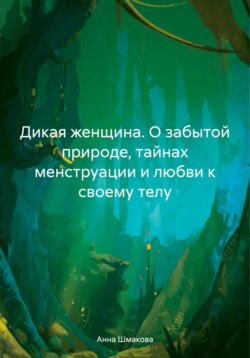 Дикая женщина. О забытой природе, тайнах менструации и любви к своему телу

Анна Шмакова